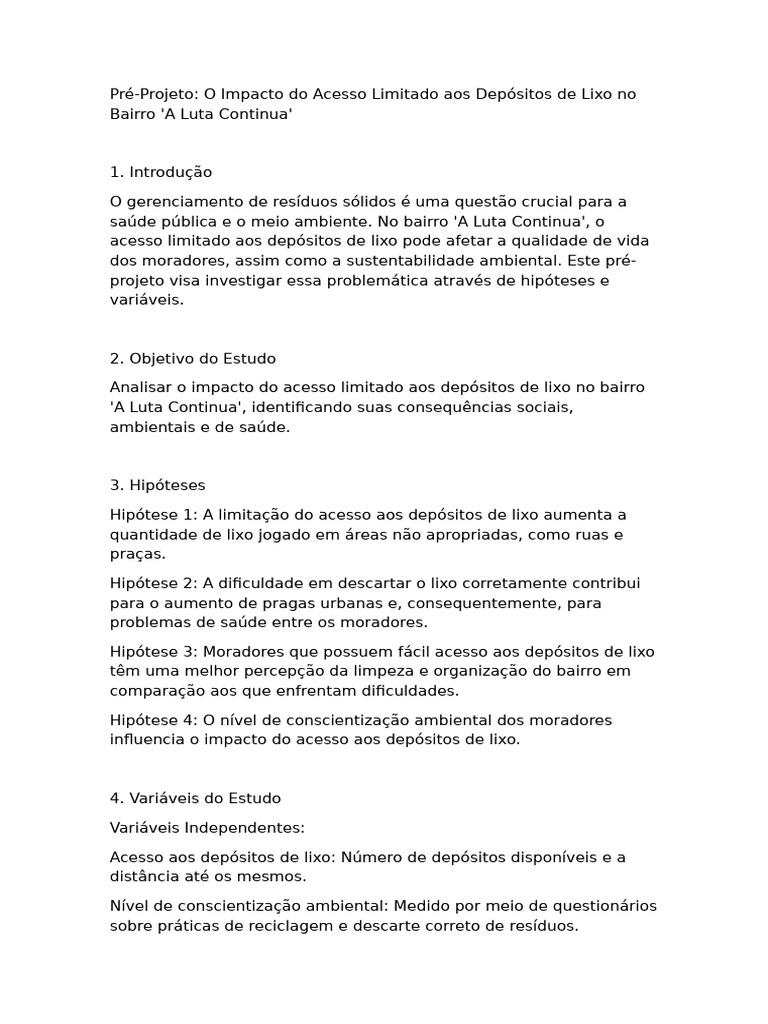 Pré-Projeto: O Impacto do Acesso Limitado aos Depósitos de Lixo no Bairro 'A Luta Continua'

1. Introdução

O gerenciamento de resíduos sólidos é uma questão crucial para a saúde pública e o meio ambiente. No bairro 'A Luta Continua', o acesso limitado aos depósitos de lixo pode afetar a qualidade de vida dos moradores, assim como a sustentabilidade ambiental. Este pré-projeto visa investigar essa problemática através de hipóteses e variáveis.

2. Objetivo do Estudo

Analisar o impacto do acesso limitado aos depósitos de lixo no bairro 'A Luta Continua', identificando suas consequências sociais, ambientais e de saúde.

3. Hipóteses

Hipótese 1: A limitação do acesso aos depósitos de lixo aumenta a quantidade de lixo jogado em áreas não apropriadas, como ruas e praças.

Hipótese 2: A dificuldade em descartar o lixo corretamente contribui para o aumento de pragas urbanas e, consequentemente, para problemas de saúde entre os moradores.

Hipótese 3: Moradores que possuem fácil acesso aos depósitos de lixo têm uma melhor percepção da limpeza e organização do bairro em comparação aos que enfrentam dificuldades.

Hipótese 4: O nível de conscientização ambiental dos moradores influencia o impacto do acesso aos depósitos de lixo.

4. Variáveis do Estudo

Variáveis Independentes:

Acesso aos depósitos de lixo: Número de depósitos disponíveis e a distância até os mesmos.

Nível de conscientização ambiental: Medido por meio de questionários sobre práticas de reciclagem e descarte correto de resíduos.